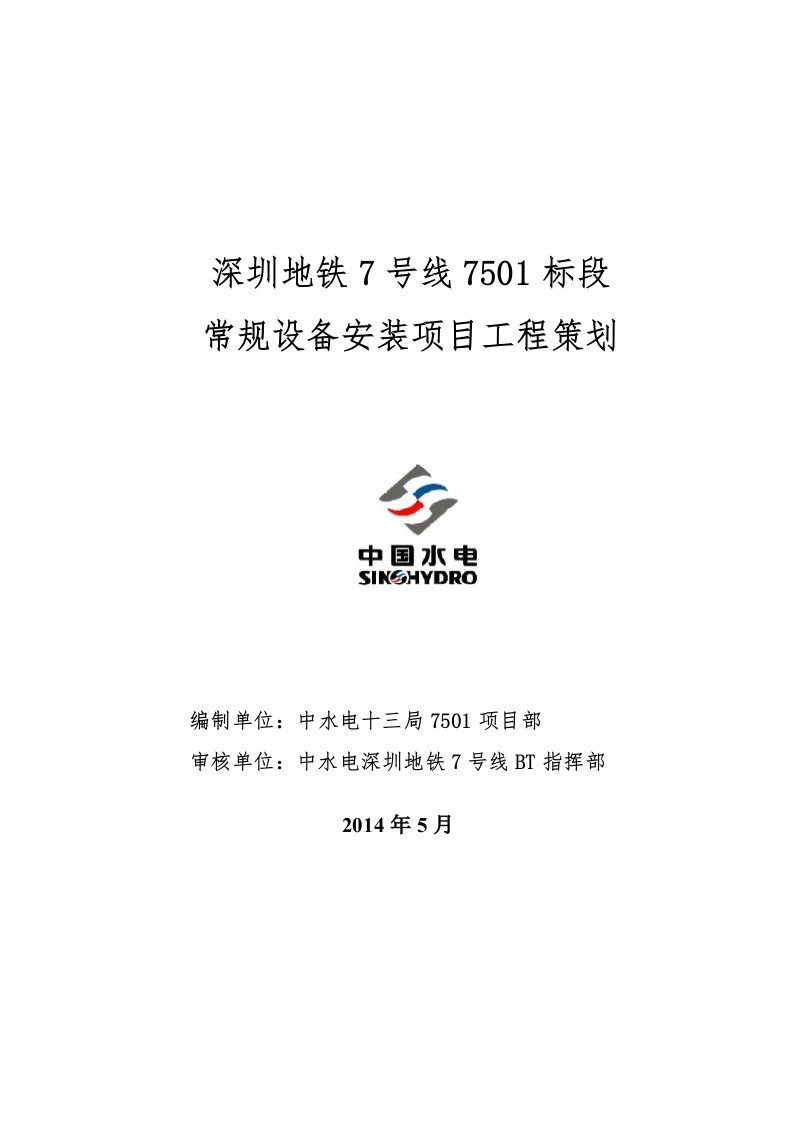 深圳地铁 7 号线 7501 标段
常规设备安装项目工程策划

中国水电
SINOHYDRO

编制单位：中水电十三局 7501 项目部
审核单位：中水电深圳地铁 7 号线 BT 指挥部

2014 年 5 月